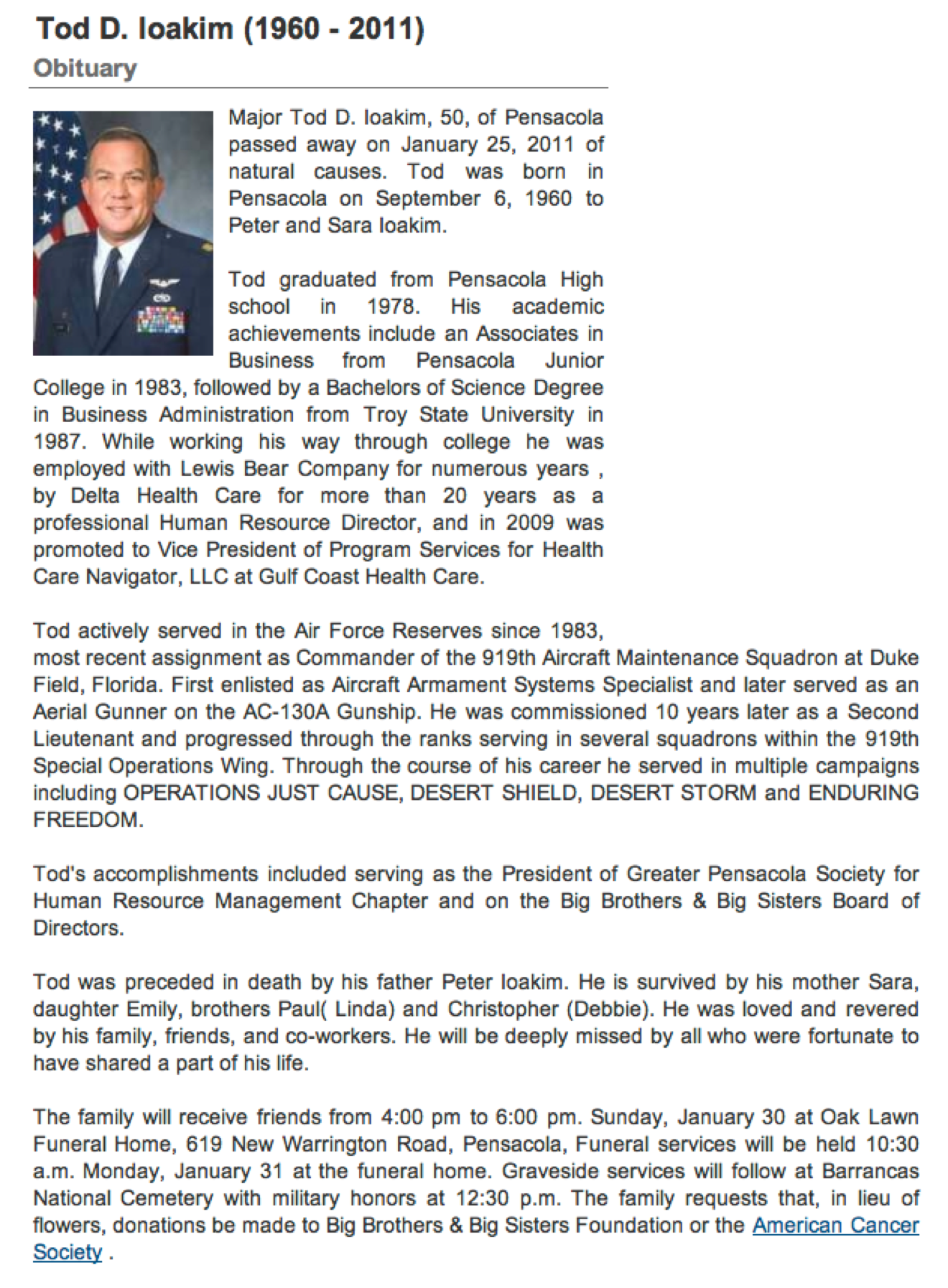 Tod D. Ioakim (1960 - 2011)
Obituary

Major Tod D. Ioakim, 50, of Pensacola passed away on January 25, 2011 of natural causes. Tod was born in Pensacola on September 6, 1960 to Peter and Sara Ioakim.

Tod graduated from Pensacola High school in 1978. His academic achievements include an Associates in Business from Pensacola Junior College in 1983, followed by a Bachelors of Science Degree in Business Administration from Troy State University in 1987. While working his way through college he was employed with Lewis Bear Company for numerous years , by Delta Health Care for more than 20 years as a professional Human Resource Director, and in 2009 was promoted to Vice President of Program Services for Health Care Navigator, LLC at Gulf Coast Health Care.

Tod actively served in the Air Force Reserves since 1983, most recent assignment as Commander of the 919th Aircraft Maintenance Squadron at Duke Field, Florida. First enlisted as Aircraft Armament Systems Specialist and later served as an Aerial Gunner on the AC-130A Gunship. He was commissioned 10 years later as a Second Lieutenant and progressed through the ranks serving in several squadrons within the 919th Special Operations Wing. Through the course of his career he served in multiple campaigns including OPERATIONS JUST CAUSE, DESERT SHIELD, DESERT STORM and ENDURING FREEDOM.

Tod's accomplishments included serving as the President of Greater Pensacola Society for Human Resource Management Chapter and on the Big Brothers & Big Sisters Board of Directors.

Tod was preceded in death by his father Peter Ioakim. He is survived by his mother Sara, daughter Emily, brothers Paul( Linda) and Christopher (Debbie). He was loved and revered by his family, friends, and co-workers. He will be deeply missed by all who were fortunate to have shared a part of his life.

The family will receive friends from 4:00 pm to 6:00 pm. Sunday, January 30 at Oak Lawn Funeral Home, 619 New Warrington Road, Pensacola, Funeral services will be held 10:30 a.m. Monday, January 31 at the funeral home. Graveside services will follow at Barrancas National Cemetery with military honors at 12:30 p.m. The family requests that, in lieu of flowers, donations be made to Big Brothers & Big Sisters Foundation or the American Cancer Society .